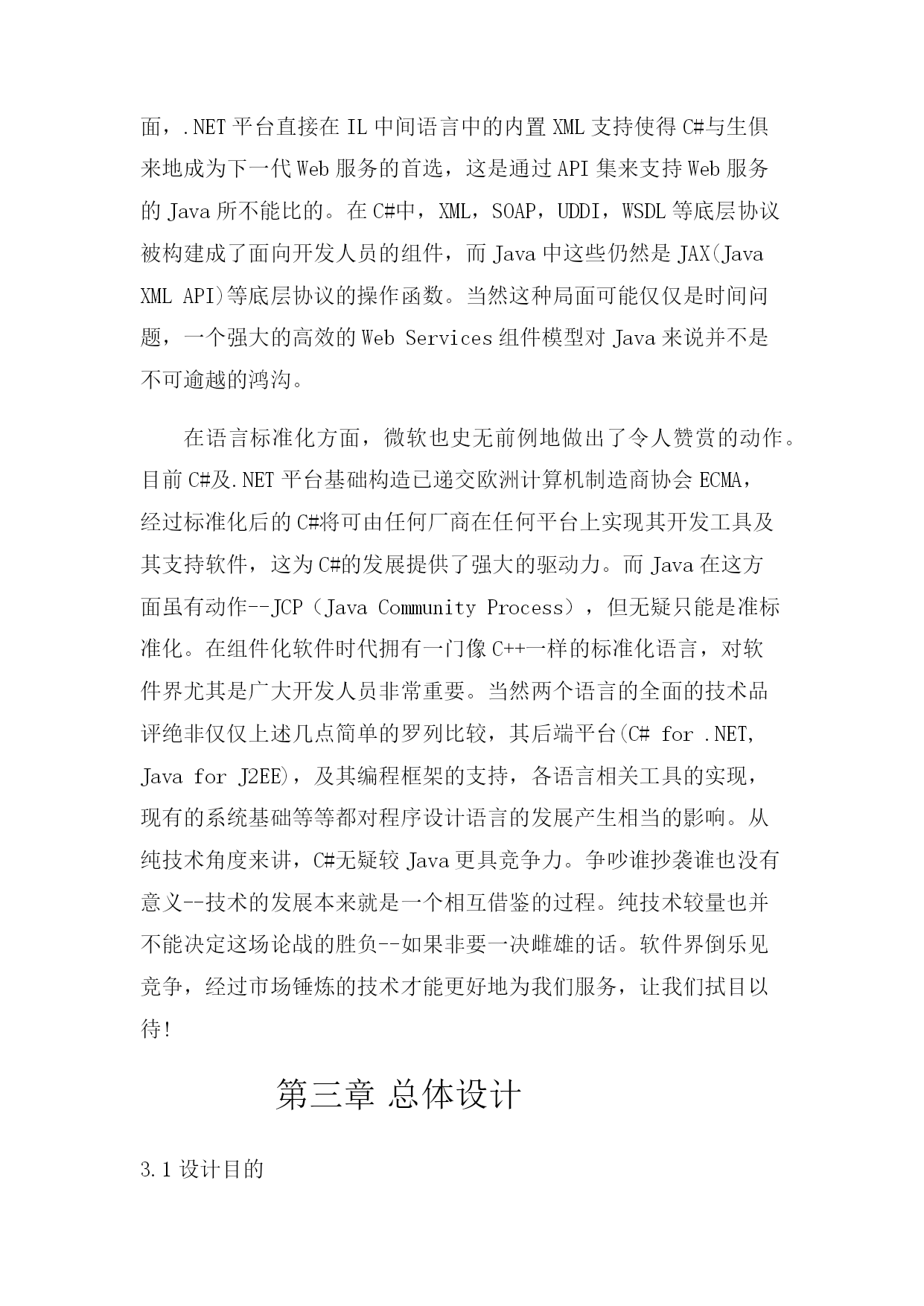 面，.NET 平台直接在 IL 中间语言中的内置 XML 支持使得 C#与生俱来地成为下一代 Web 服务的首选，这是通过 API 集来支持 Web 服务的 Java 所不能比的。在 C#中，XML，SOAP，UDDI，WSDL 等底层协议被构建成了面向开发人员的组件，而 Java 中这些仍然是 JAX(Java XML API)等底层协议的操作函数。当然这种局面可能仅仅是时间问题，一个强大的高效的 Web Services 组件模型对 Java 来说并不是不可逾越的鸿沟。

在语言标准化方面，微软也史无前例地做出了令人赞赏的动作。目前 C#及.NET 平台基础构造已递交欧洲计算机制造商协会 ECMA，经过标准化后的 C#将可由任何厂商在任何平台上实现其开发工具及其支持软件，这为 C#的发展提供了强大的驱动力。而 Java 在这方面虽有动作--JCP（Java Community Process），但无疑只能是准标准化。在组件化软件时代拥有一门像 C++一样的标准化语言，对软件界尤其是广大开发人员非常重要。当然两个语言的全面的技术品评绝非仅仅上述几点简单的罗列比较，其后端平台(C# for .NET, Java for J2EE)，及其编程框架的支持，各语言相关工具的实现，现有的系统基础等等都对程序设计语言的发展产生相当的影响。从纯技术角度来讲，C#无疑较 Java 更具竞争力。争吵谁抄袭谁也没有意义--技术的发展本来就是一个相互借鉴的过程。纯技术较量也并不能决定这场论战的胜负--如果非要一决雌雄的话。软件界倒乐见竞争，经过市场锤炼的技术才能更好地为我们服务，让我们拭目以待!

第三章 总体设计

3.1 设计目的